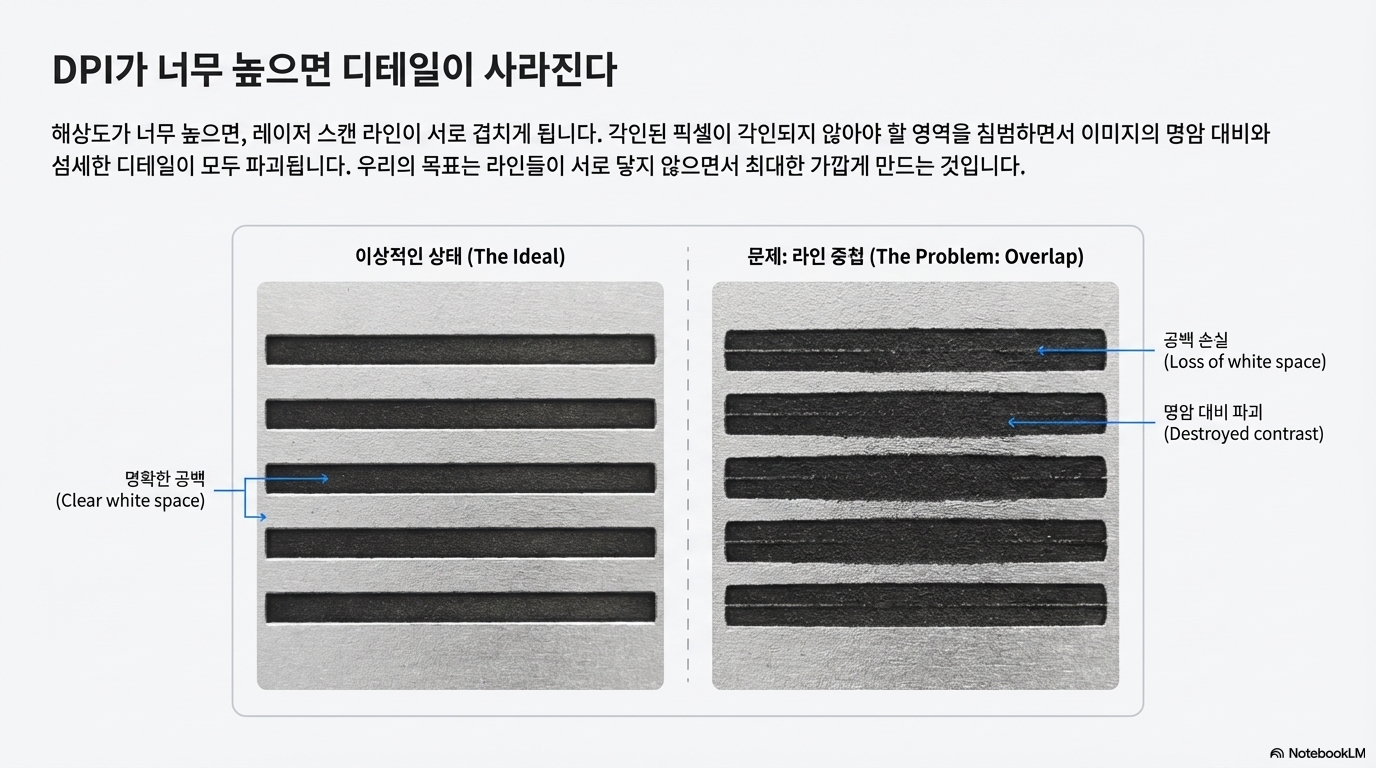 DPI가 너무 높으면 디테일이 사라진다

해상도가 너무 높으면, 레이저 스캔 라인이 서로 겹치게 됩니다. 각인된 픽셀이 각인되지 않아야 할 영역을 침범하면서 이미지의 명암 대비와 섬세한 디테일이 모두 파괴됩니다. 우리의 목표는 라인들이 서로 닿지 않으면서 최대한 가깝게 만드는 것입니다.

이상적인 상태 (The Ideal)

명확한 공백
(Clear white space)

문제: 라인 중첩 (The Problem: Overlap)

공백 손실
(Loss of white space)

명암 대비 파괴
(Destroyed contrast)

NotebookLM